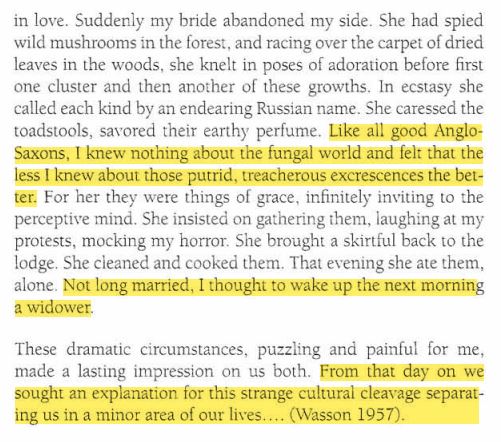 in love. Suddenly my bride abandoned my side. She had spied wild mushrooms in the forest, and racing over the carpet of dried leaves in the woods, she knelt in poses of adoration before first one cluster and then another of these growths. In ecstasy she called each kind by an endearing Russian name. She caressed the toadstools, savored their earthy perfume. Like all good Anglo-Saxons, I knew nothing about the fungal world and felt that the less I knew about those putrid, treacherous excrescences the better. For her they were things of grace, infinitely inviting to the perceptive mind. She insisted on gathering them, laughing at my protests, mocking my horror. She brought a skirtful back to the lodge. She cleaned and cooked them. That evening she ate them, alone. Not long married, I thought to wake up the next morning a widower.

These dramatic circumstances, puzzling and painful for me, made a lasting impression on us both. From that day on we sought an explanation for this strange cultural cleavage separating us in a minor area of our lives.... (Wasson 1957).